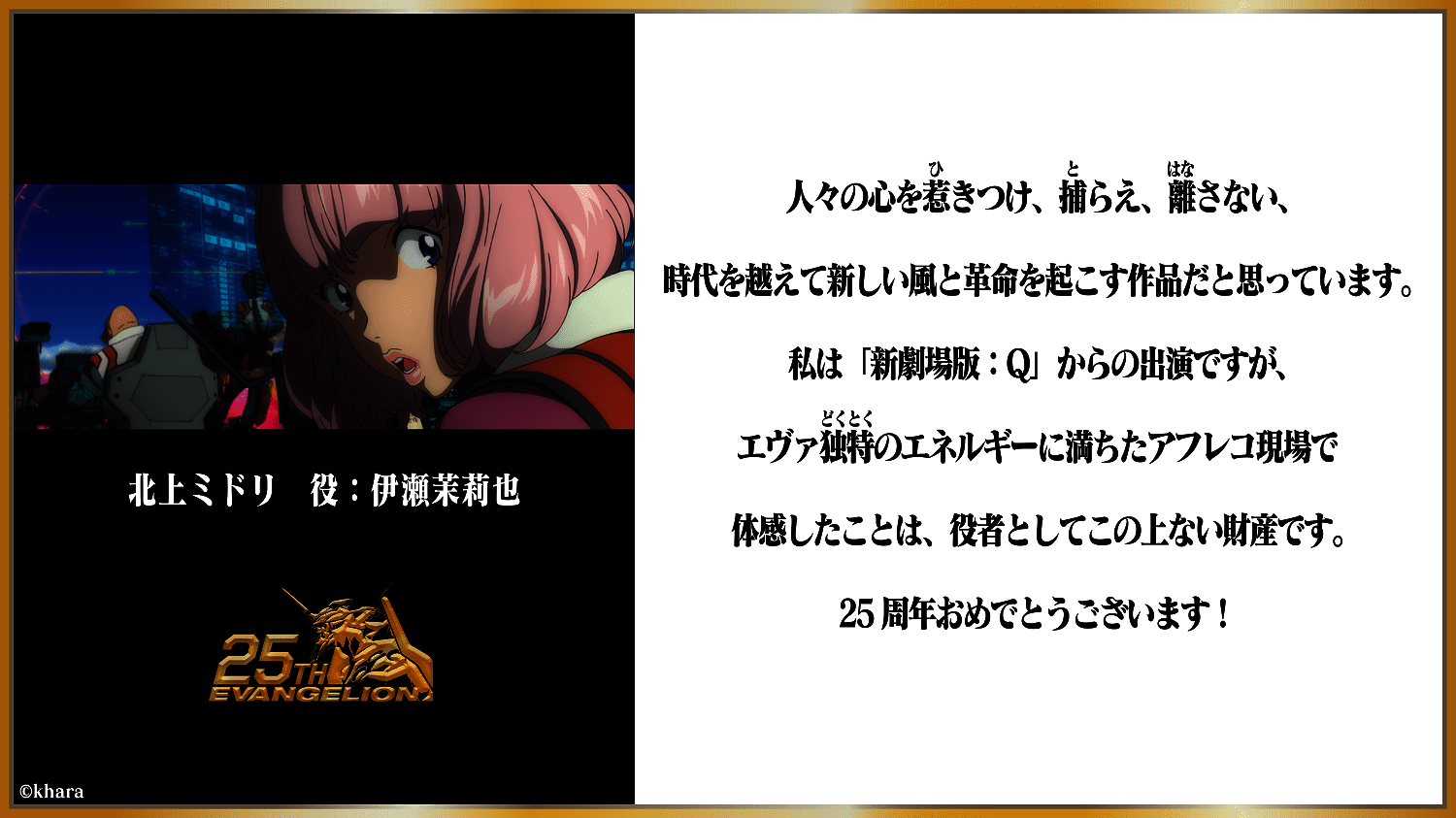 北上ミドリ　役：伊瀬茉莉也

25TH EVANGELION

©khara

人々の心を惹(ひ)きつけ、捕(と)らえ、離(はな)さない、

時代を越えて新しい風と革命を起こす作品だと思っています。

私は「新劇場版：Q」からの出演ですが、

エヴァ独特(どくとく)のエネルギーに満ちたアフレコ現場で

体感したことは、役者としてこの上ない財産です。

25周年おめでとうございます！